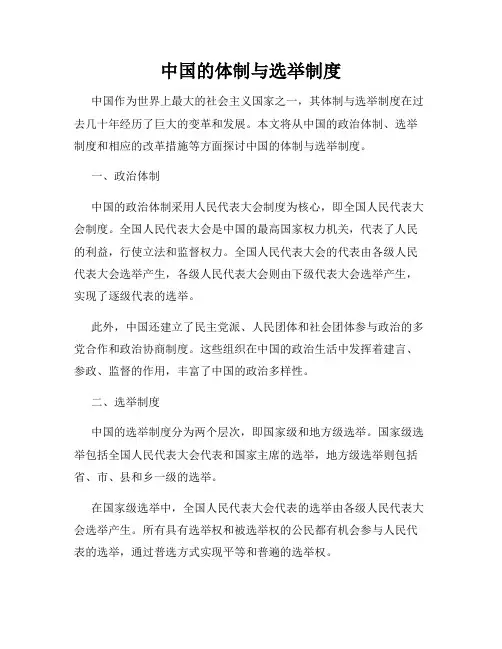 中国的体制与选举制度

中国作为世界上最大的社会主义国家之一，其体制与选举制度在过去几十年经历了巨大的变革和发展。本文将从中国的政治体制、选举制度和相应的改革措施等方面探讨中国的体制与选举制度。

一、政治体制

中国的政治体制采用人民代表大会制度为核心，即全国人民代表大会制度。全国人民代表大会是中国的最高国家权力机关，代表了人民的利益，行使立法和监督权力。全国人民代表大会的代表由各级人民代表大会选举产生，各级人民代表大会则由下级代表大会选举产生，实现了逐级代表的选举。

此外，中国还建立了民主党派、人民团体和社会团体参与政治的多党合作和政治协商制度。这些组织在中国的政治生活中发挥着建言、参政、监督的作用，丰富了中国的政治多样性。

二、选举制度

中国的选举制度分为两个层次，即国家级和地方级选举。国家级选举包括全国人民代表大会代表和国家主席的选举，地方级选举则包括省、市、县和乡一级的选举。

在国家级选举中，全国人民代表大会代表的选举由各级人民代表大会选举产生。所有具有选举权和被选举权的公民都有机会参与人民代表的选举，通过普选方式实现平等和普遍的选举权。